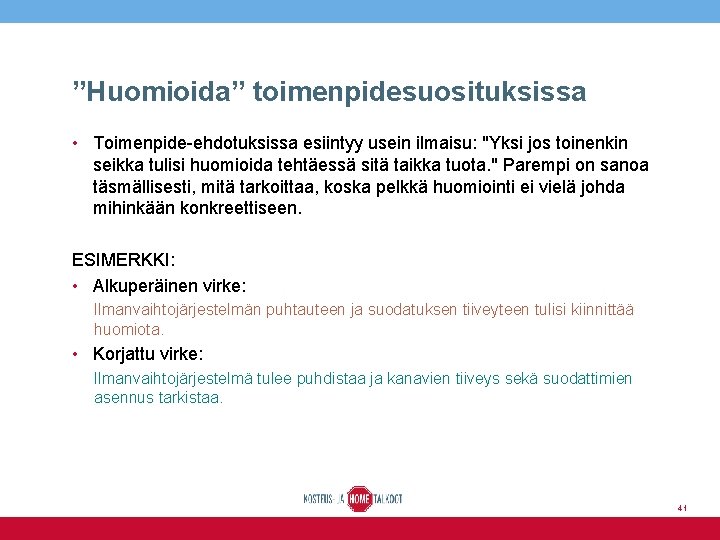 ”Huomioida” toimenpidesuosituksissa

• Toimenpide-ehdotuksissa esiintyy usein ilmaisu: "Yksi jos toinenkin seikka tulisi huomioida tehtäessä sitä taikka tuota." Parempi on sanoa täsmällisesti, mitä tarkoittaa, koska pelkkä huomiointi ei vielä johda mihinkään konkreettiseen.

ESIMERKKI:

• Alkuperäinen virke:
Ilmanvaihtojärjestelmän puhtauteen ja suodatuksen tiiveyteen tulisi kiinnittää huomiota.

• Korjattu virke:
Ilmanvaihtojärjestelmä tulee puhdistaa ja kanavien tiiveys sekä suodattimien asennus tarkistaa.

KOSTEUS- JA HOME TALKOOT

41